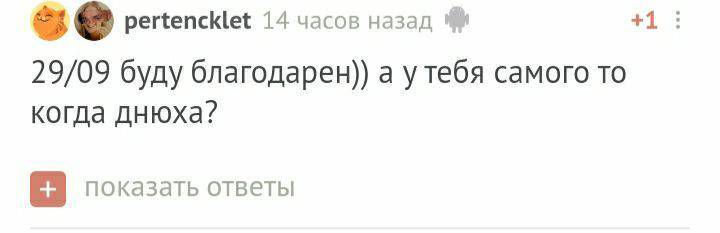 pertencklet 14 часов назад +1

29/09 буду благодарен)) а у тебя самого то когда днюха?

+ показать ответы